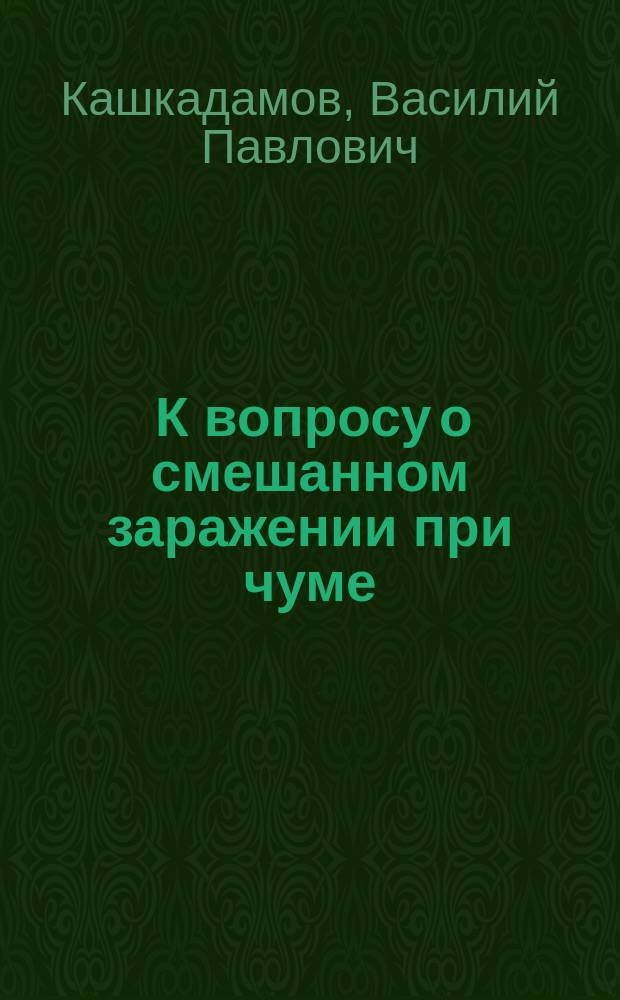 Кашкадамов, Василий Павлович

К вопросу о смешанном заражении при чуме